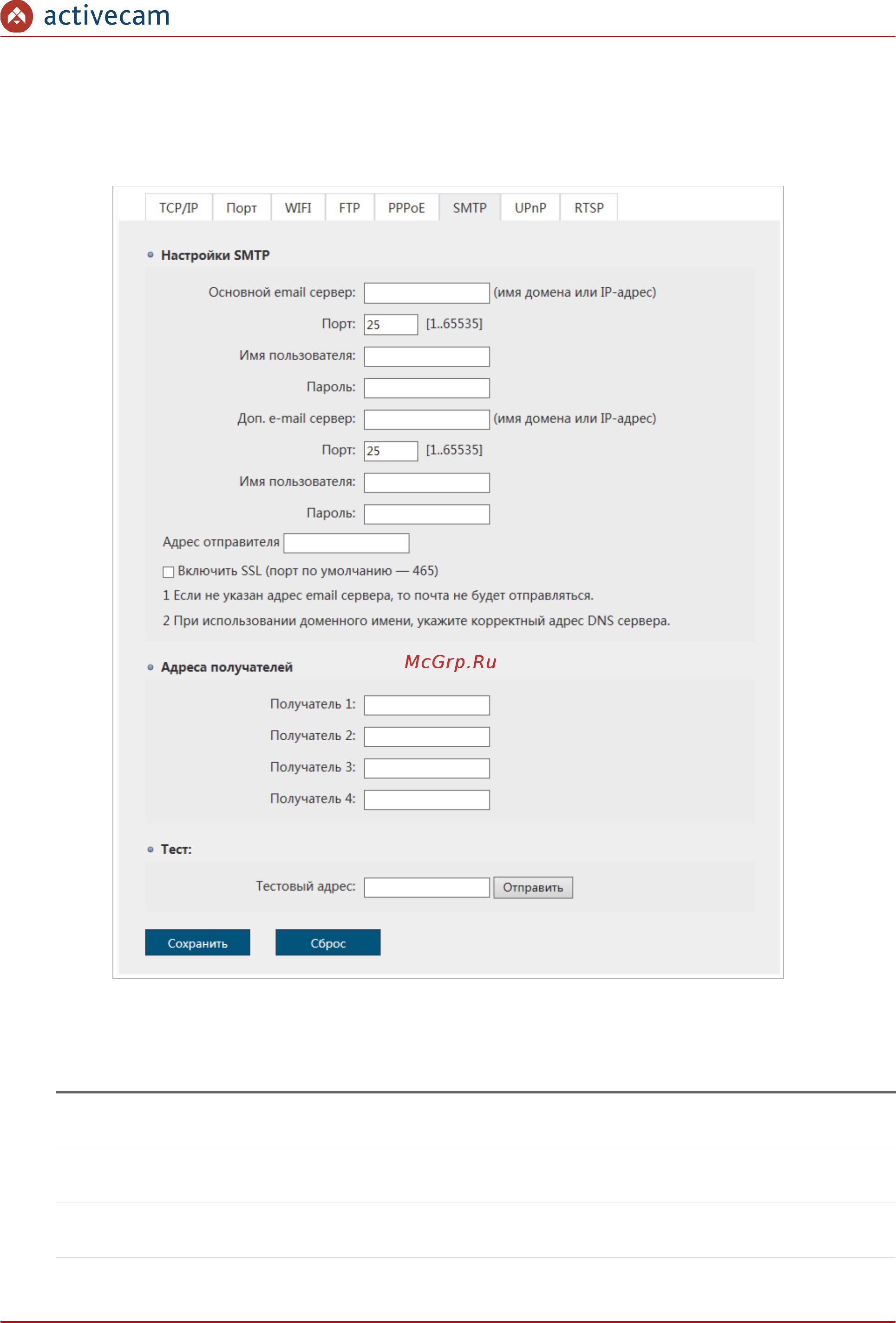 activecam

TCP/IP Порт WIFI FTP PPPoE SMTP UPnP RTSP

Настройки SMTP

Основной email сервер: (имя домена или IP-адрес)

Порт: 25 [1..65535]

Имя пользователя:

Пароль:

Доп. e-mail сервер: (имя домена или IP-адрес)

Порт: 25 [1..65535]

Имя пользователя:

Пароль:

Адрес отправителя

Включить SSL (порт по умолчанию — 465)

1 Если не указан адрес email сервера, то почта не будет отправляться.

2 При использовании доменного имени, укажите корректный адрес DNS сервера.

Адреса получателей

McGrp.Ru

Получатель 1:

Получатель 2:

Получатель 3:

Получатель 4:

Тест:

Тестовый адрес: Отправить

Сохранить Сброс